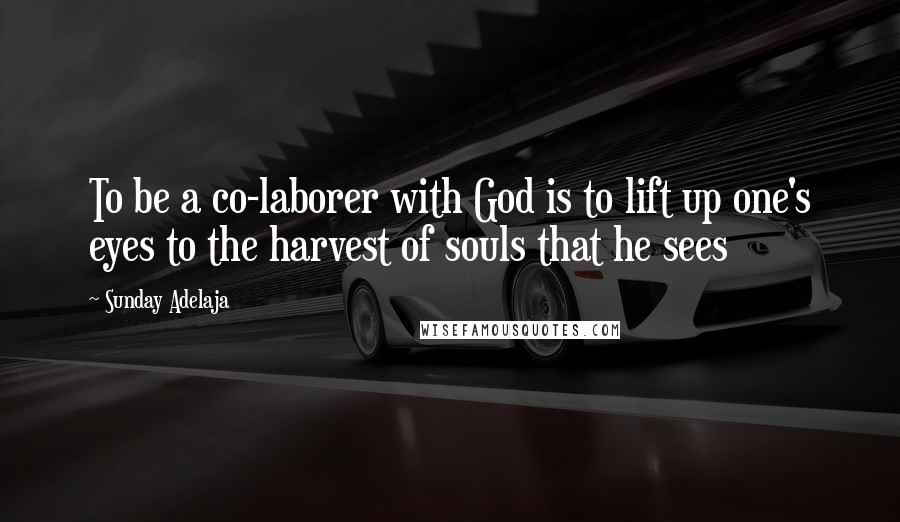 To be a co-laborer with God is to lift up one's eyes to the harvest of souls that he sees

~ Sunday Adelaja

WISEFAMOUSQUOTES.COM